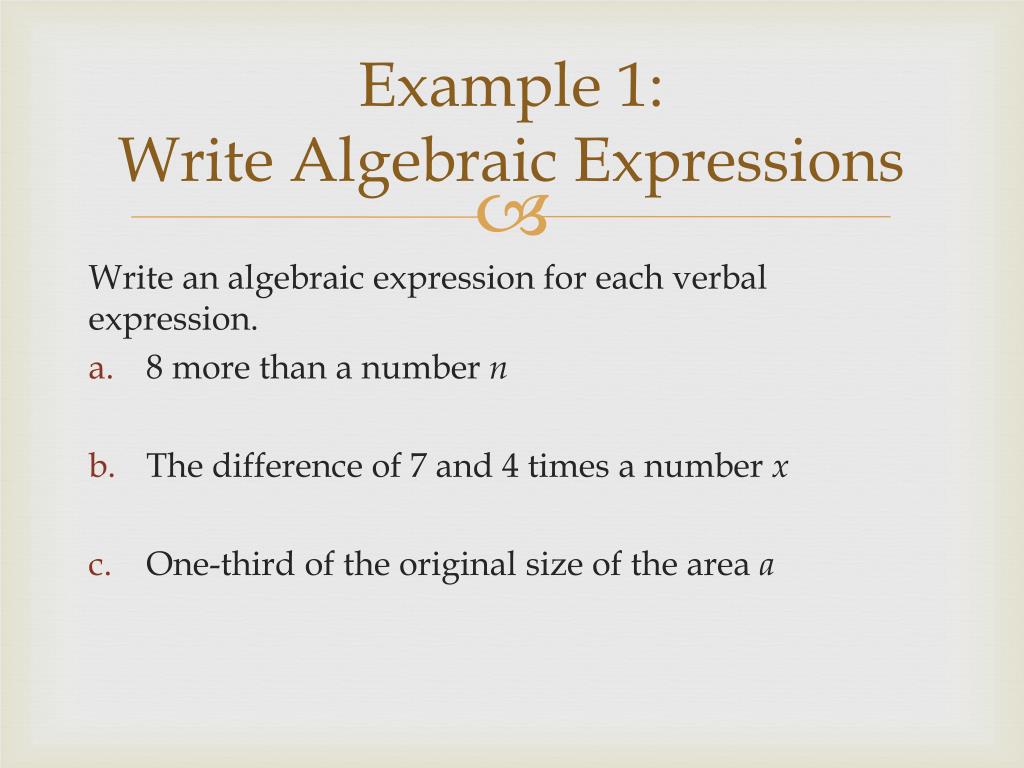 Example 1:
Write Algebraic Expressions

Write an algebraic expression for each verbal expression.

a. 8 more than a number $n$

b. The difference of 7 and 4 times a number $x$

c. One-third of the original size of the area $a$